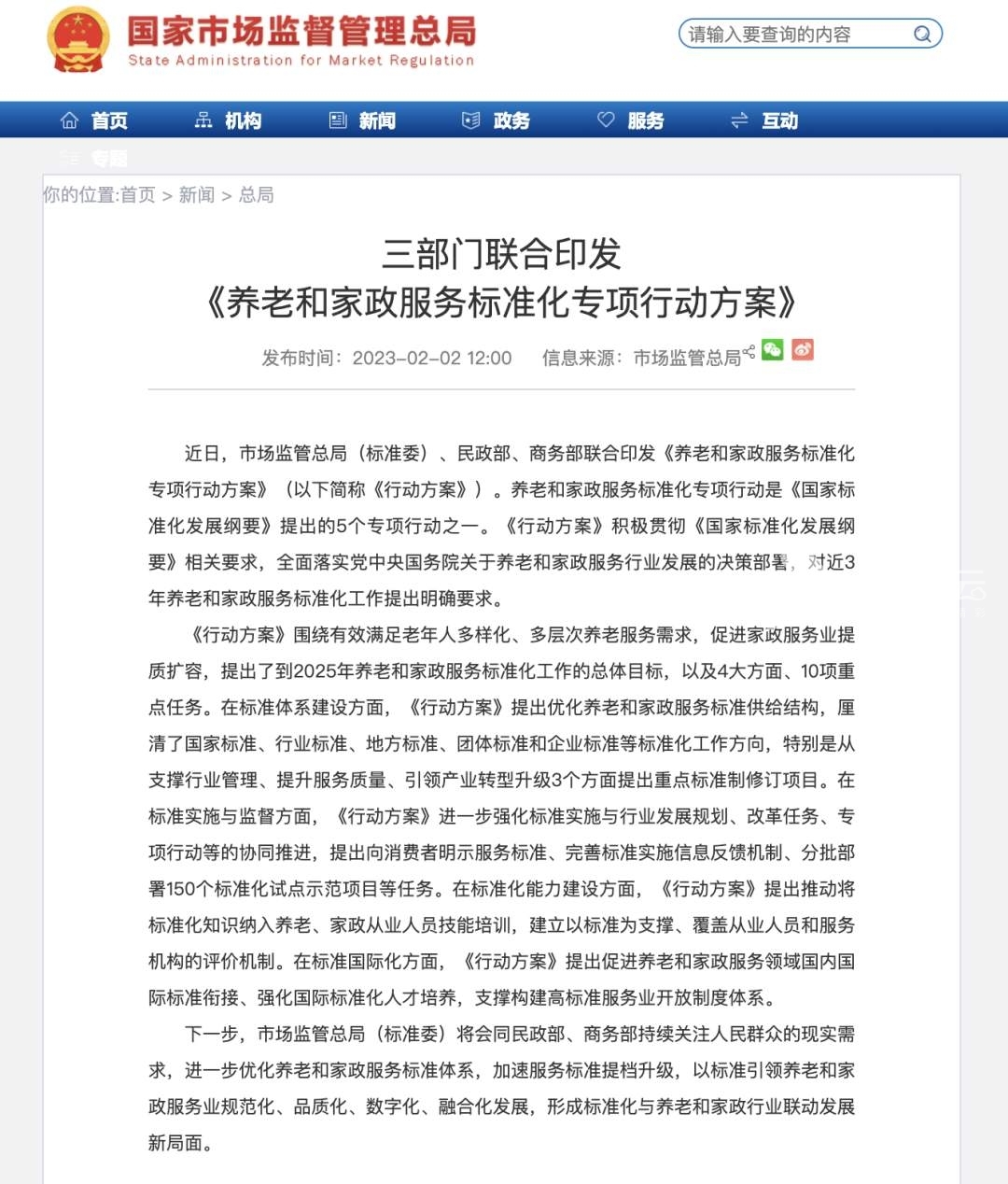 国家市场监督管理总局
State Administration for Market Regulation

请输入要查询的内容

首页 机构 新闻 政务 服务 互动
专题

你的位置:首页 > 新闻 > 总局

三部门联合印发
《养老和家政服务标准化专项行动方案》

发布时间：2023-02-02 12:00 信息来源：市场监管总局

近日，市场监管总局（标准委）、民政部、商务部联合印发《养老和家政服务标准化专项行动方案》（以下简称《行动方案》）。养老和家政服务标准化专项行动是《国家标准化发展纲要》提出的5个专项行动之一。《行动方案》积极贯彻《国家标准化发展纲要》相关要求，全面落实党中央国务院关于养老和家政服务行业发展的决策部署，对近3年养老和家政服务标准化工作提出明确要求。

《行动方案》围绕有效满足老年人多样化、多层次养老服务需求，促进家政服务业提质扩容，提出了到2025年养老和家政服务标准化工作的总体目标，以及4大方面、10项重点任务。在标准体系建设方面，《行动方案》提出优化养老和家政服务标准供给结构，厘清了国家标准、行业标准、地方标准、团体标准和企业标准等标准化工作方向，特别是从支撑行业管理、提升服务质量、引领产业转型升级3个方面提出重点标准制修订项目。在标准实施与监督方面，《行动方案》进一步强化标准实施与行业发展规划、改革任务、专项行动等的协同推进，提出向消费者明示服务标准、完善标准实施信息反馈机制、分批部署150个标准化试点示范项目等任务。在标准化能力建设方面，《行动方案》提出推动将标准化知识纳入养老、家政从业人员技能培训，建立以标准为支撑、覆盖从业人员和服务机构的评价机制。在标准国际化方面，《行动方案》提出促进养老和家政服务领域国内国际标准衔接、强化国际标准化人才培养，支撑构建高标准服务业开放制度体系。

下一步，市场监管总局（标准委）将会同民政部、商务部持续关注人民群众的现实需求，进一步优化养老和家政服务标准体系，加速服务标准提档升级，以标准引领养老和家政服务业规范化、品质化、数字化、融合化发展，形成标准化与养老和家政行业联动发展新局面。